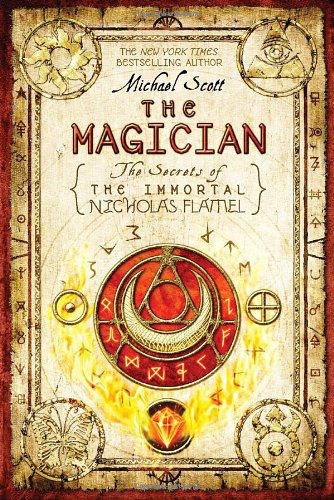 THE NEW YORK TIMES BESTSELLING AUTHOR

Michael Scott

THE MAGICIAN

The Secrets of THE IMMORTAL NICHOLAS FLAMEL